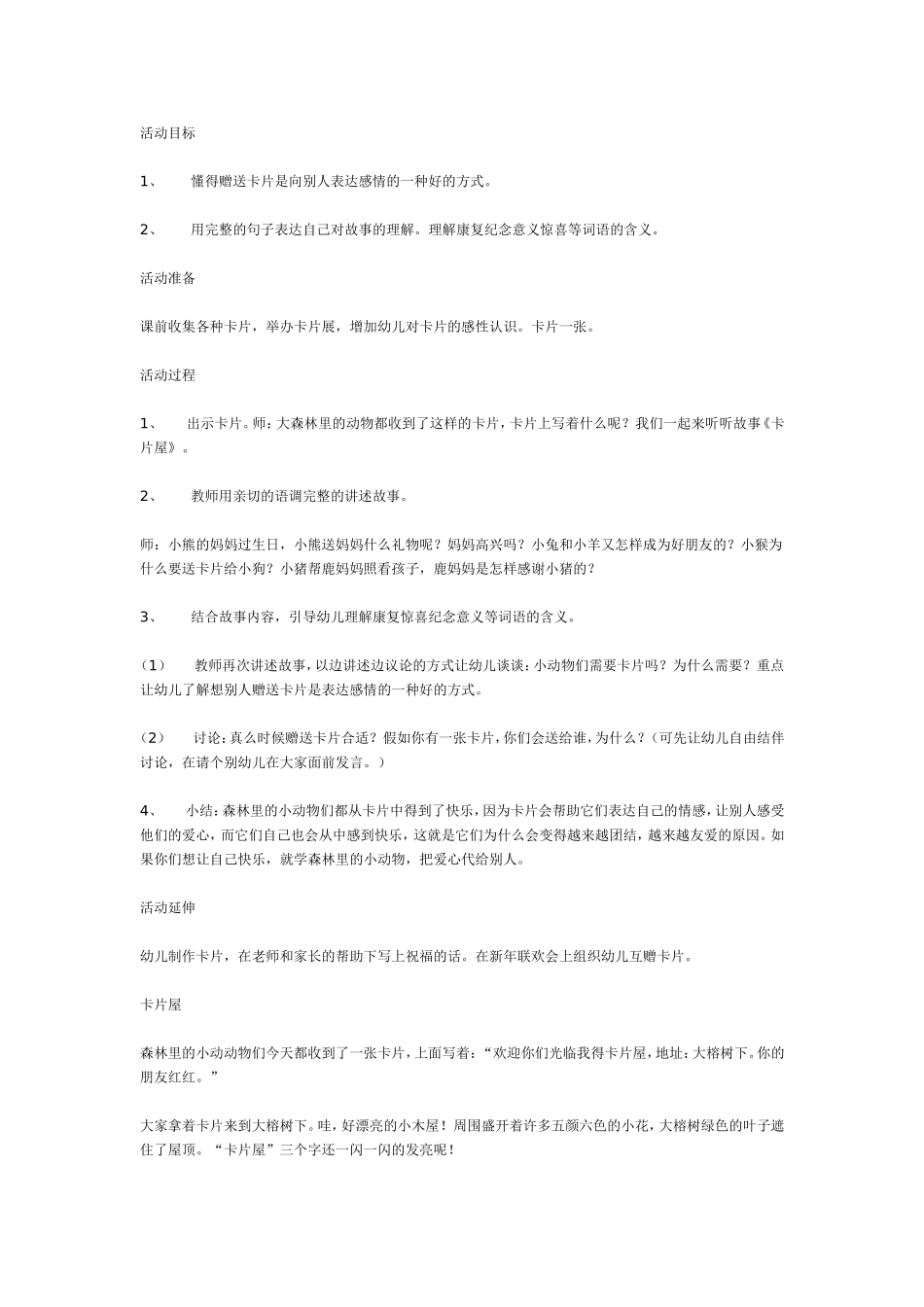 活动目标

1、 懂得赠送卡片是向别人表达感情的一种好的方式。

2、 用完整的句子表达自己对故事的理解。理解康复纪念意义惊喜等词语的含义。

活动准备

课前收集各种卡片，举办卡片展，增加幼儿对卡片的感性认识。卡片一张。

活动过程

1、 出示卡片。师：大森林里的动物都收到了这样的卡片，卡片上写着什么呢？我们一起来听听故事《卡片屋》。

2、 教师用亲切的语调完整的讲述故事。

师：小熊的妈妈过生日，小熊送妈妈什么礼物呢？妈妈高兴吗？小兔和小羊又怎样成为好朋友的？小猴为什么要送卡片给小狗？小猪帮鹿妈妈照看孩子，鹿妈妈是怎样感谢小猪的？

3、 结合故事内容，引导幼儿理解康复惊喜纪念意义等词语的含义。

（1） 教师再次讲述故事，以边讲述边议论的方式让幼儿谈谈：小动物们需要卡片吗？为什么需要？重点让幼儿了解想别人赠送卡片是表达感情的一种好的方式。

（2） 讨论：真么时候赠送卡片合适？假如你有一张卡片，你们会送给谁，为什么？（可先让幼儿自由结伴讨论，在请个别幼儿在大家面前发言。）

4、 小结：森林里的小动物们都从卡片中得到了快乐，因为卡片会帮助它们表达自己的情感，让别人感受他们的爱心，而它们自己也会从中感到快乐，这就是它们为什么会变得越来越团结，越来越友爱的原因。如果你们想让自己快乐，就学森林里的小动物，把爱心代给别人。

活动延伸

幼儿制作卡片，在老师和家长的帮助下写上祝福的话。在新年联欢会上组织幼儿互赠卡片。

卡片屋

森林里的小动动物们今天都收到了一张卡片，上面写着：“欢迎你们光临我得卡片屋，地址：大榕树下。你的朋友红红。”

大家拿着卡片来到大榕树下。哇，好漂亮的小木屋！周围盛开着许多五颜六色的小花，大榕树绿色的叶子遮住了屋顶。“卡片屋”三个字还一闪一闪的发亮呢！